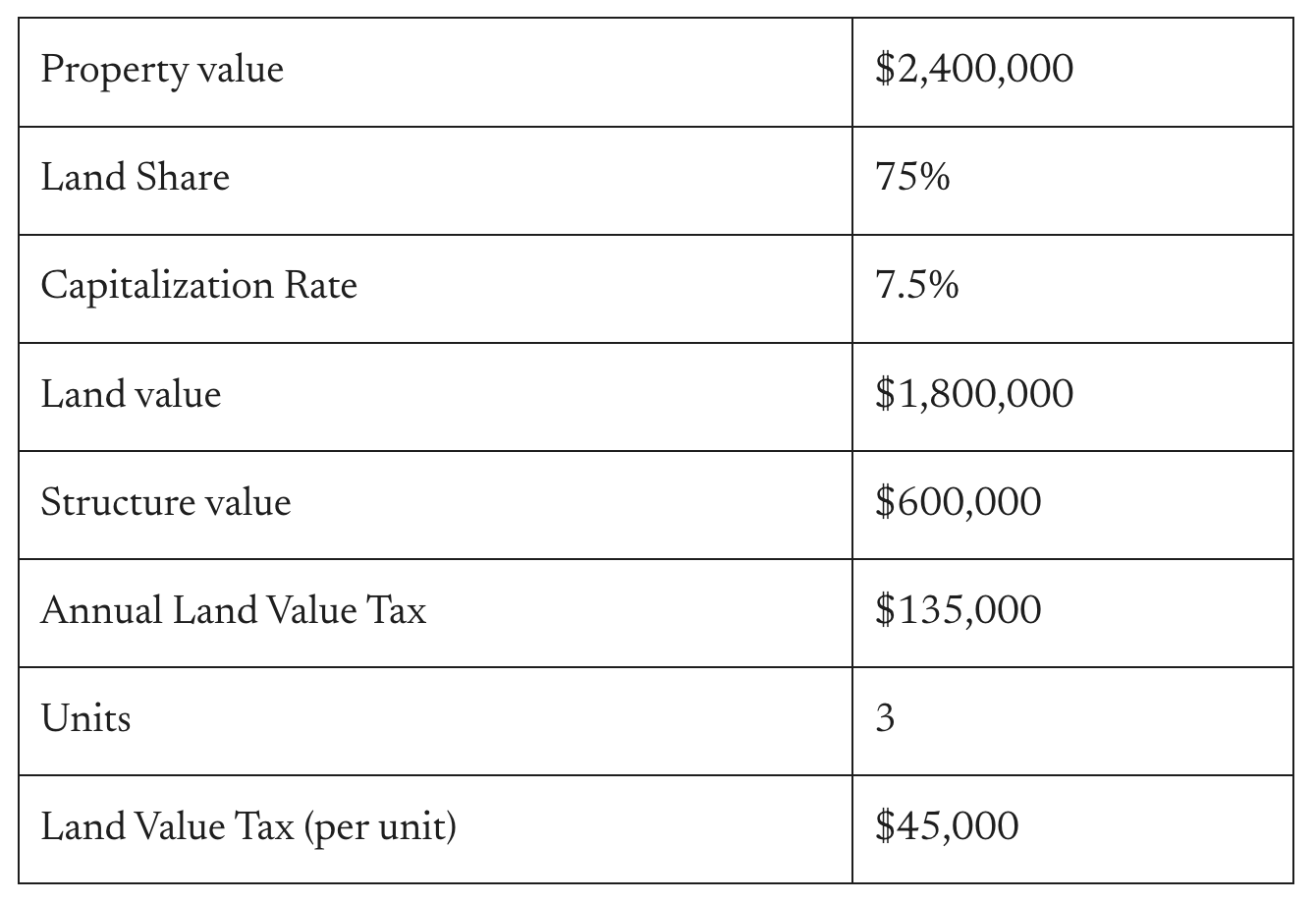 | Property value | \$2,400,000 |
|---|---|
| Land Share | 75% |
| Capitalization Rate | 7.5% |
| Land value | \$1,800,000 |
| Structure value | \$600,000 |
| Annual Land Value Tax | \$135,000 |
| Units | 3 |
| Land Value Tax (per unit) | \$45,000 |